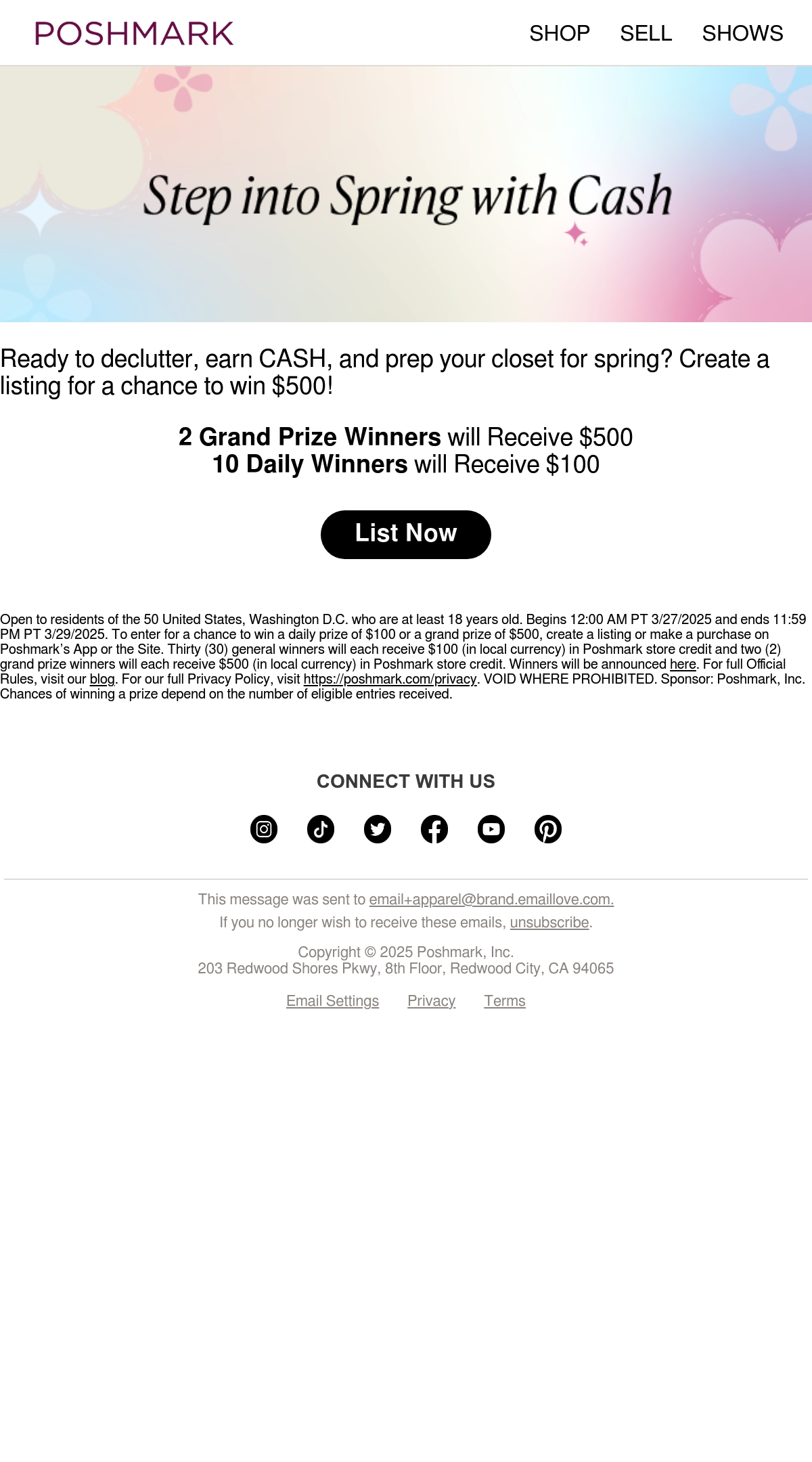 POSHMARK

SHOP SELL SHOWS

Step into Spring with Cash

Ready to declutter, earn CASH, and prep your closet for spring? Create a listing for a chance to win $500!

2 Grand Prize Winners will Receive $500
10 Daily Winners will Receive $100

List Now

Open to residents of the 50 United States, Washington D.C. who are at least 18 years old. Begins 12:00 AM PT 3/27/2025 and ends 11:59 PM PT 3/29/2025. To enter for a chance to win a daily prize of $100 or a grand prize of $500, create a listing or make a purchase on Poshmark's App or the Site. Thirty (30) general winners will each receive $100 (in local currency) in Poshmark store credit and two (2) grand prize winners will each receive $500 (in local currency) in Poshmark store credit. Winners will be announced here. For full Official Rules, visit our blog. For our full Privacy Policy, visit https://poshmark.com/privacy. VOID WHERE PROHIBITED. Sponsor: Poshmark, Inc. Chances of winning a prize depend on the number of eligible entries received.

CONNECT WITH US

This message was sent to email+apparel@brand.emaillove.com.

If you no longer wish to receive these emails, unsubscribe.

Copyright © 2025 Poshmark, Inc.
203 Redwood Shores Pkwy, 8th Floor, Redwood City, CA 94065

Email Settings Privacy Terms